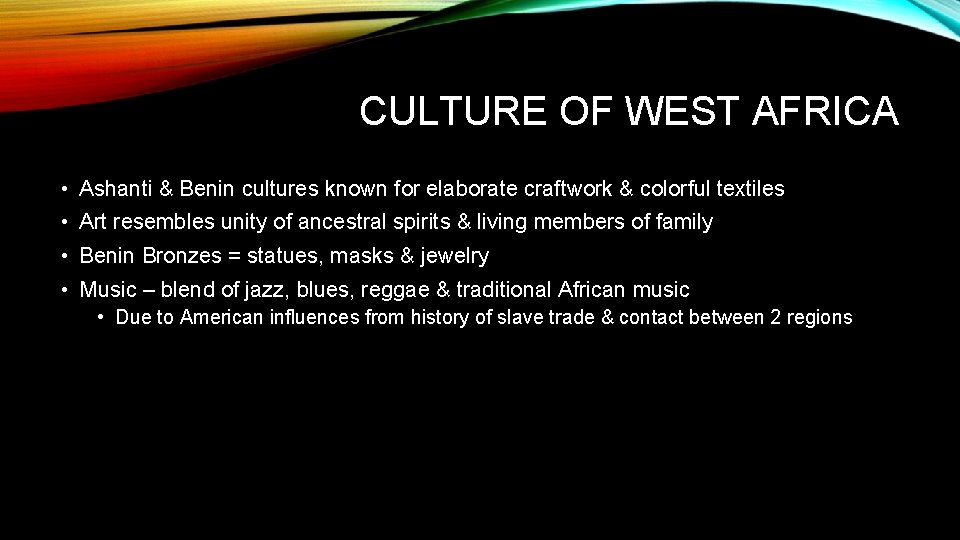 CULTURE OF WEST AFRICA

• Ashanti & Benin cultures known for elaborate craftwork & colorful textiles
• Art resembles unity of ancestral spirits & living members of family
• Benin Bronzes = statues, masks & jewelry
• Music – blend of jazz, blues, reggae & traditional African music
  • Due to American influences from history of slave trade & contact between 2 regions